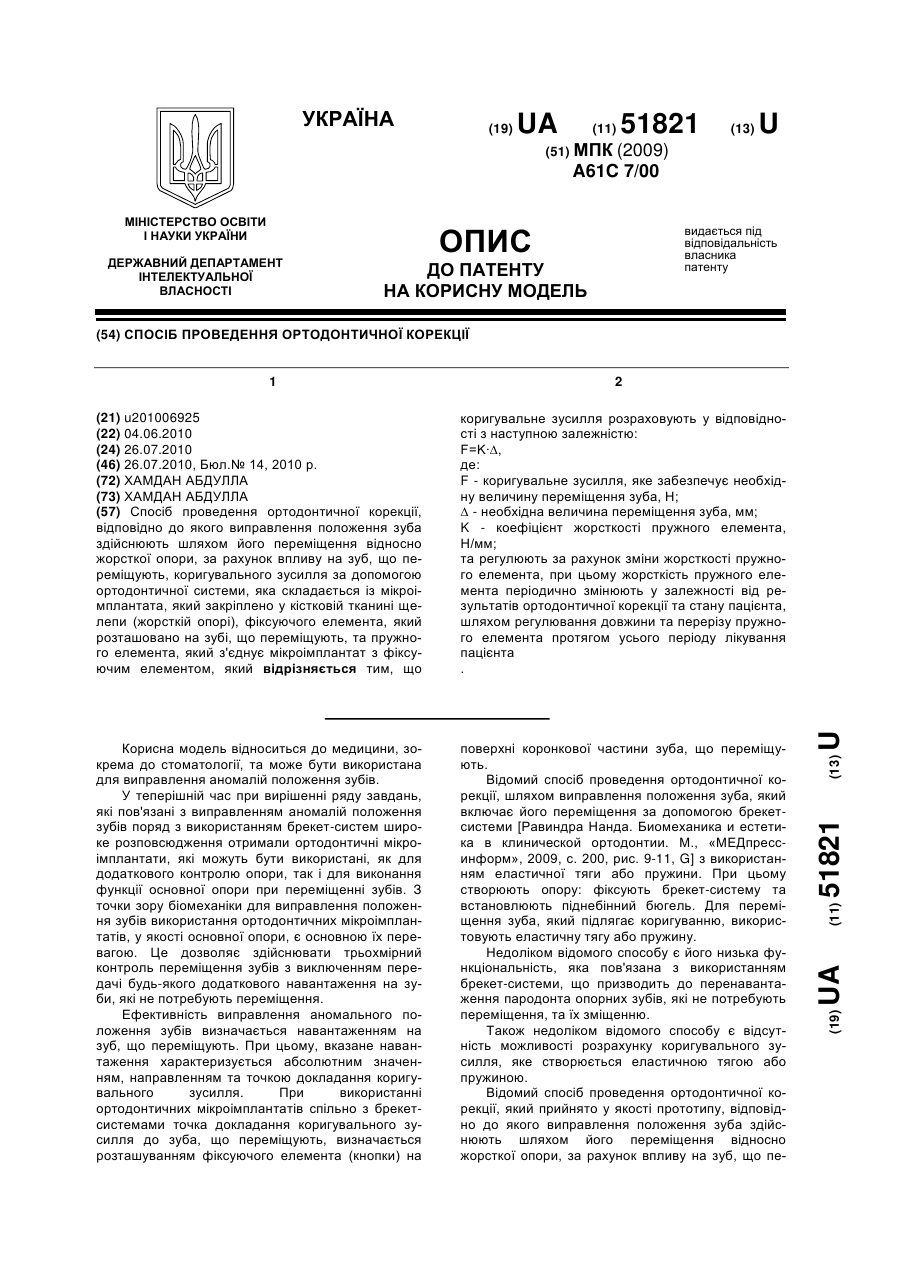 УКРАЇНА

(19) UA (11) 51821 (13) U

(51) МПК (2009)
A61C 7/00

МІНІСТЕРСТВО ОСВІТИ І НАУКИ УКРАЇНИ

ДЕРЖАВНИЙ ДЕПАРТАМЕНТ ІНТЕЛЕКТУАЛЬНОЇ ВЛАСНОСТІ

ОПИС
ДО ПАТЕНТУ
НА КОРИСНУ МОДЕЛЬ

видається під відповідальність власника патенту

(54) СПОСІБ ПРОВЕДЕННЯ ОРТОДОНТИЧНОЇ КОРЕКЦІЇ

1

(21) u201006925
(22) 04.06.2010
(24) 26.07.2010
(46) 26.07.2010, Бюл.№ 14, 2010 р.
(72) ХАМДАН АБДУЛЛА
(73) ХАМДАН АБДУЛЛА
(57) Спосіб проведення ортодонтичної корекції, відповідно до якого виправлення положення зуба здійснюють шляхом його переміщення відносно жорсткої опори, за рахунок впливу на зуб, що переміщують, коригувального зусилля за допомогою ортодонтичної системи, яка складається із мікроімплантата, який закріплено у кістковій тканині щелепи (жорсткій опорі), фіксуючого елемента, який розташовано на зубі, що переміщують, та пружного елемента, який з'єднує мікроімплантат з фіксуючим елементом, який відрізняється тим, що

2

коригувальне зусилля розраховують у відповідності з наступною залежністю:
F=K·Δ,
де:
F - коригувальне зусилля, яке забезпечує необхідну величину переміщення зуба, Н;
Δ - необхідна величина переміщення зуба, мм;
K - коефіцієнт жорсткості пружного елемента, Н/мм;
та регулюють за рахунок зміни жорсткості пружного елемента, при цьому жорсткість пружного елемента періодично змінюють у залежності від результатів ортодонтичної корекції та стану пацієнта, шляхом регулювання довжини та перерізу пружного елемента протягом усього періоду лікування пацієнта
.

Корисна модель відноситься до медицини, зокрема до стоматології, та може бути використана для виправлення аномалій положення зубів.

У теперішній час при вирішенні ряду завдань, які пов'язані з виправленням аномалій положення зубів поряд з використанням брекет-систем широке розповсюдження отримали ортодонтичні мікроімплантати, які можуть бути використані, як для додаткового контролю опори, так і для виконання функції основної опори при переміщенні зубів. З точки зору біомеханіки для виправлення положення зубів використання ортодонтичних мікроімплантатів, у якості основної опори, є основною їх перевагою. Це дозволяє здійснювати трьохмірний контроль переміщення зубів з виключенням передачі будь-якого додаткового навантаження на зуби, які не потребують переміщення.

Ефективність виправлення аномального положення зубів визначається навантаженням на зуб, що переміщують. При цьому, вказане навантаження характеризується абсолютним значенням, направленням та точкою докладання коригувального зусилля. При використанні ортодонтичних мікроімплантатів спільно з брекет-системами точка докладання коригувального зусилля до зуба, що переміщують, визначається розташуванням фіксуючого елемента (кнопки) на поверхні коронкової частини зуба, що переміщують.

Відомий спосіб проведення ортодонтичної корекції, шляхом виправлення положення зуба, який включає його переміщення за допомогою брекет-системи [Равиндра Нанда. Биомеханика и естетика в клинической ортодонтии. М., «МЕДпресс-информ», 2009, с. 200, рис. 9-11, G] з використанням еластичної тяги або пружини. При цьому створюють опору: фіксують брекет-систему та встановлюють піднебінний бюгель. Для переміщення зуба, який підлягає коригуванню, використовують еластичну тягу або пружину.

Недоліком відомого способу є його низька функціональність, яка пов'язана з використанням брекет-системи, що призводить до перенавантаження пародонта опорних зубів, які не потребують переміщення, та їх зміщенню.

Також недоліком відомого способу є відсутність можливості розрахунку коригувального зусилля, яке створюється еластичною тягою або пружиною.

Відомий спосіб проведення ортодонтичної корекції, який прийнято у якості прототипу, відповідно до якого виправлення положення зуба здійснюють шляхом його переміщення відносно жорсткої опори, за рахунок впливу на зуб, що пе-

(19) UA (11) 51821 (13) U